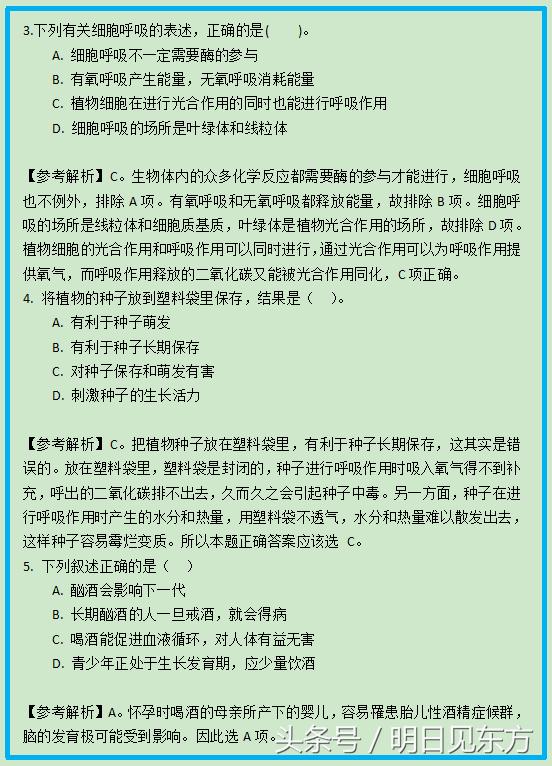 3.下列有关细胞呼吸的表述，正确的是(　　)。

A. 细胞呼吸不一定需要酶的参与

B. 有氧呼吸产生能量，无氧呼吸消耗能量

C. 植物细胞在进行光合作用的同时也能进行呼吸作用

D. 细胞呼吸的场所是叶绿体和线粒体

【参考解析】C。生物体内的众多化学反应都需要酶的参与才能进行，细胞呼吸也不例外，排除 A 项。有氧呼吸和无氧呼吸都释放能量，故排除 B 项。细胞呼吸的场所是线粒体和细胞质基质，叶绿体是植物光合作用的场所，故排除 D 项。植物细胞的光合作用和呼吸作用可以同时进行，通过光合作用可以为呼吸作用提供氧气，而呼吸作用释放的二氧化碳又能被光合作用同化，C 项正确。

4. 将植物的种子放到塑料袋里保存，结果是（　）。

A. 有利于种子萌发

B. 有利于种子长期保存

C. 对种子保存和萌发有害

D. 刺激种子的生长活力

【参考解析】C。把植物种子放在塑料袋里，有利于种子长期保存，这其实是错误的。放在塑料袋里，塑料袋是封闭的，种子进行呼吸作用时吸入氧气得不到补充，呼出的二氧化碳排不出去，久而久之会引起种子中毒。另一方面，种子在进行呼吸作用时产生的水分和热量，用塑料袋不透气，水分和热量难以散发出去，这样种子容易霉烂变质。所以本题正确答案应该选 C。

5. 下列叙述正确的是（　）

A. 酗酒会影响下一代

B. 长期酗酒的人一旦戒酒，就会得病

C. 喝酒能促进血液循环，对人体有益无害

D. 青少年正处于生长发育期，应少量饮酒

【参考解析】A。怀孕时喝酒的母亲所产下的婴儿，容易罹患胎儿性酒精症候群，脑的发育极可能受到影响。因此选 A 项。

头条号 / 明日见东方